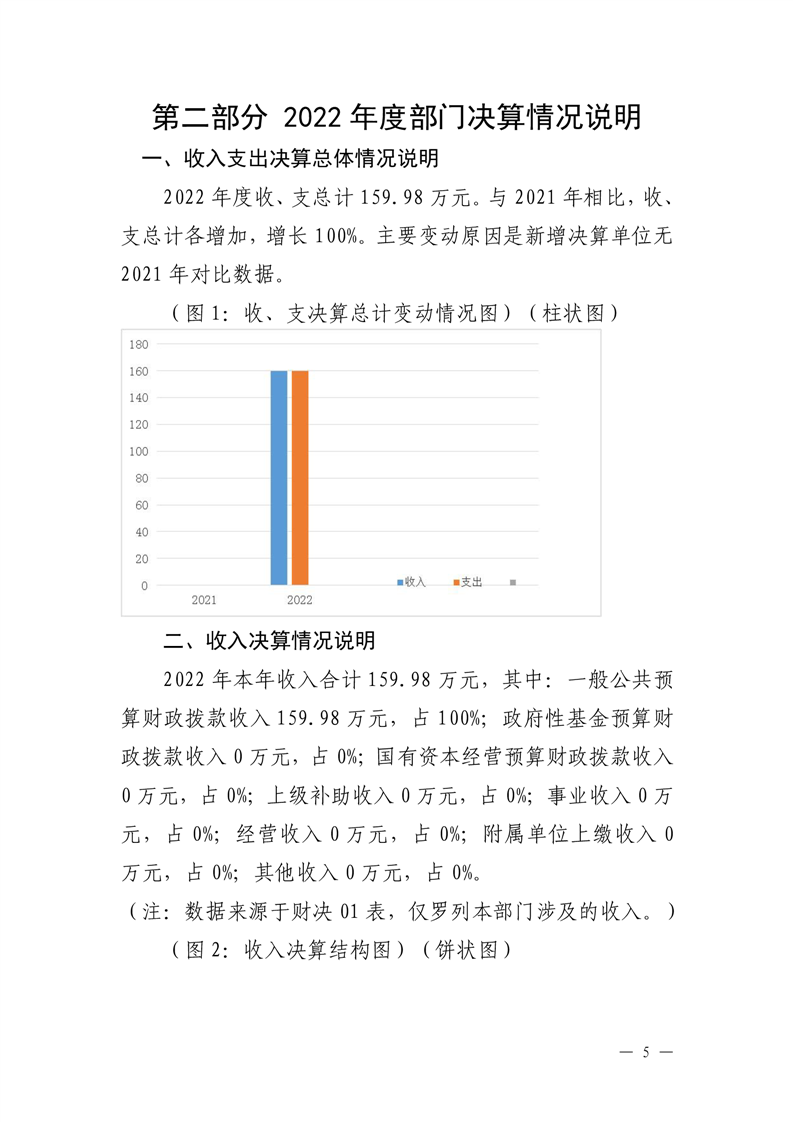 第二部分 2022年度部门决算情况说明

一、收入支出决算总体情况说明

2022年度收、支总计159.98万元。与2021年相比，收、支总计各增加，增长100%。主要变动原因是新增决算单位无2021年对比数据。

（图1：收、支决算总计变动情况图）（柱状图）

180
160
140
120
100
80
60
40
20
0
2021
2022
收入
支出

二、收入决算情况说明

2022年本年收入合计159.98万元，其中：一般公共预算财政拨款收入159.98万元，占100%；政府性基金预算财政拨款收入0万元，占0%；国有资本经营预算财政拨款收入0万元，占0%；上级补助收入0万元，占0%；事业收入0万元，占0%；经营收入0万元，占0%；附属单位上缴收入0万元，占0%；其他收入0万元，占0%。

（注：数据来源于财决01表，仅罗列本部门涉及的收入。）

（图2：收入决算结构图）（饼状图）

— 5 —